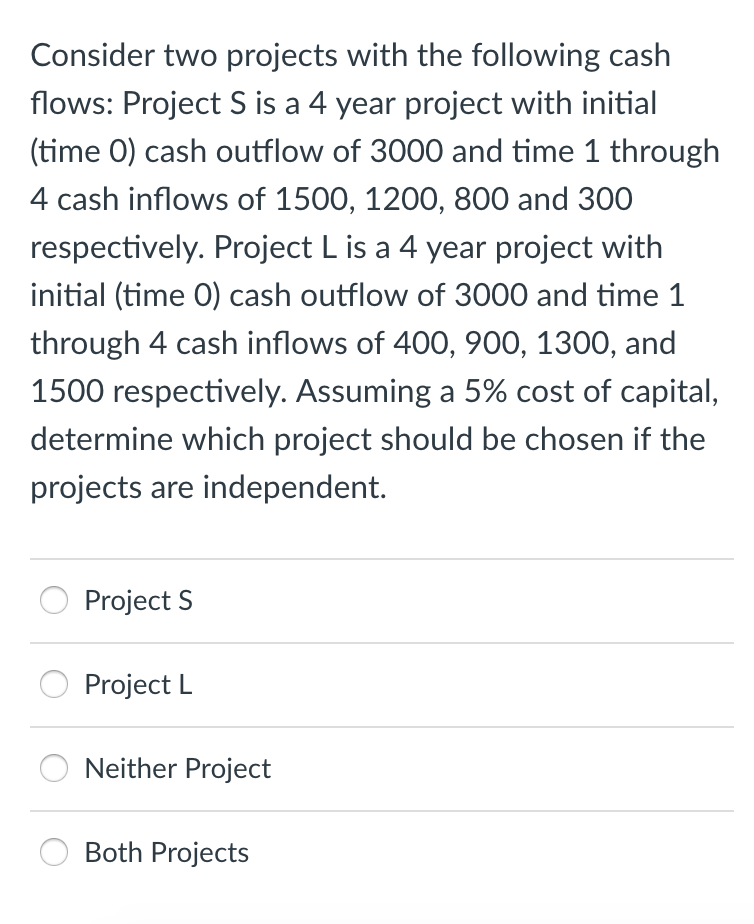 Consider two projects with the following cash flows: Project S is a 4 year project with initial (time 0) cash outflow of 3000 and time 1 through 4 cash inflows of 1500, 1200, 800 and 300 respectively. Project L is a 4 year project with initial (time 0) cash outflow of 3000 and time 1 through 4 cash inflows of 400, 900, 1300, and 1500 respectively. Assuming a 5% cost of capital, determine which project should be chosen if the projects are independent.

Project S

Project L

Neither Project

Both Projects